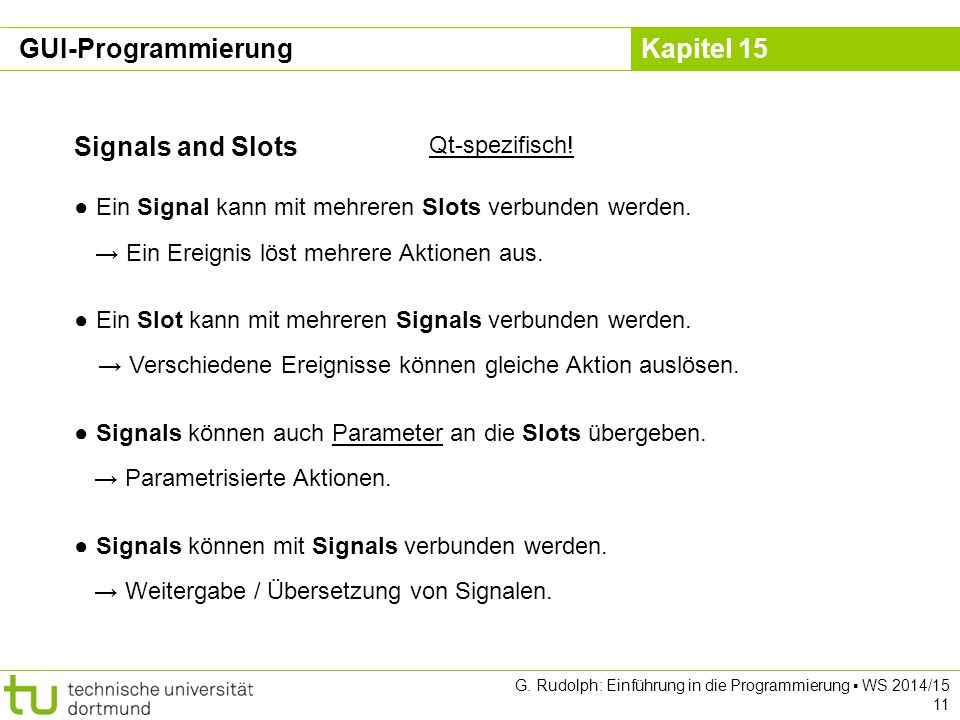 GUI-Programmierung

Kapitel 15

Signals and Slots

Qt-spezifisch!

● Ein Signal kann mit mehreren Slots verbunden werden.

→ Ein Ereignis löst mehrere Aktionen aus.

● Ein Slot kann mit mehreren Signals verbunden werden.

→ Verschiedene Ereignisse können gleiche Aktion auslösen.

● Signals können auch Parameter an die Slots übergeben.

→ Parametrisierte Aktionen.

● Signals können mit Signals verbunden werden.

→ Weitergabe / Übersetzung von Signalen.

tu technische universität dortmund

G. Rudolph: Einführung in die Programmierung ▪ WS 2014/15

11